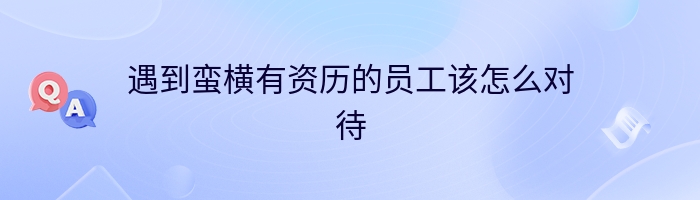 Q A

遇到蛮横有资历的员工该怎么对待